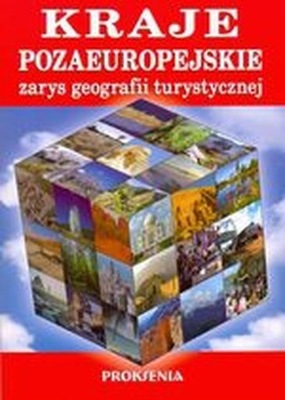 KRAJE
POZAEUROPEJSKIE
zarys geografii turystycznej

PROKSENIA